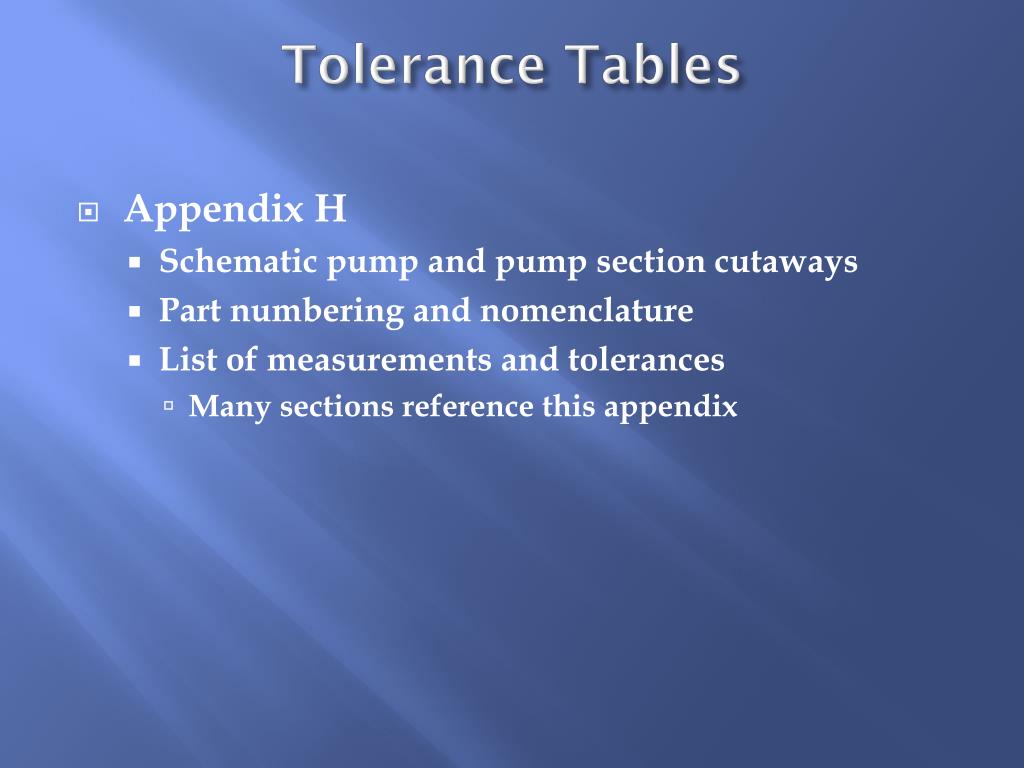 Tolerance Tables

Appendix H
Schematic pump and pump section cutaways
Part numbering and nomenclature
List of measurements and tolerances
Many sections reference this appendix